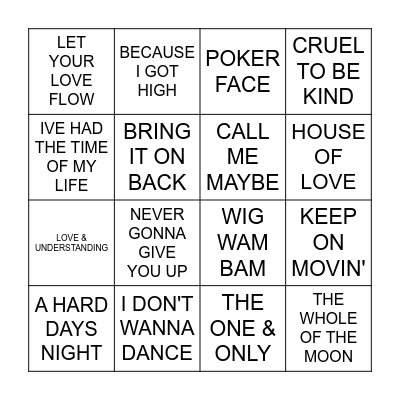 | LET YOUR LOVE FLOW | BECAUSE I GOT HIGH | POKER FACE | CRUEL TO BE KIND |
|---|---|---|---|
| IVE HAD THE TIME OF MY LIFE | BRING IT ON BACK | CALL ME MAYBE | HOUSE OF LOVE |
| LOVE & UNDERSTANDING | NEVER GONNA GIVE YOU UP | WIG WAM BAM | KEEP ON MOVIN' |
| A HARD DAYS NIGHT | I DON'T WANNA DANCE | THE ONE & ONLY | THE WHOLE OF THE MOON |